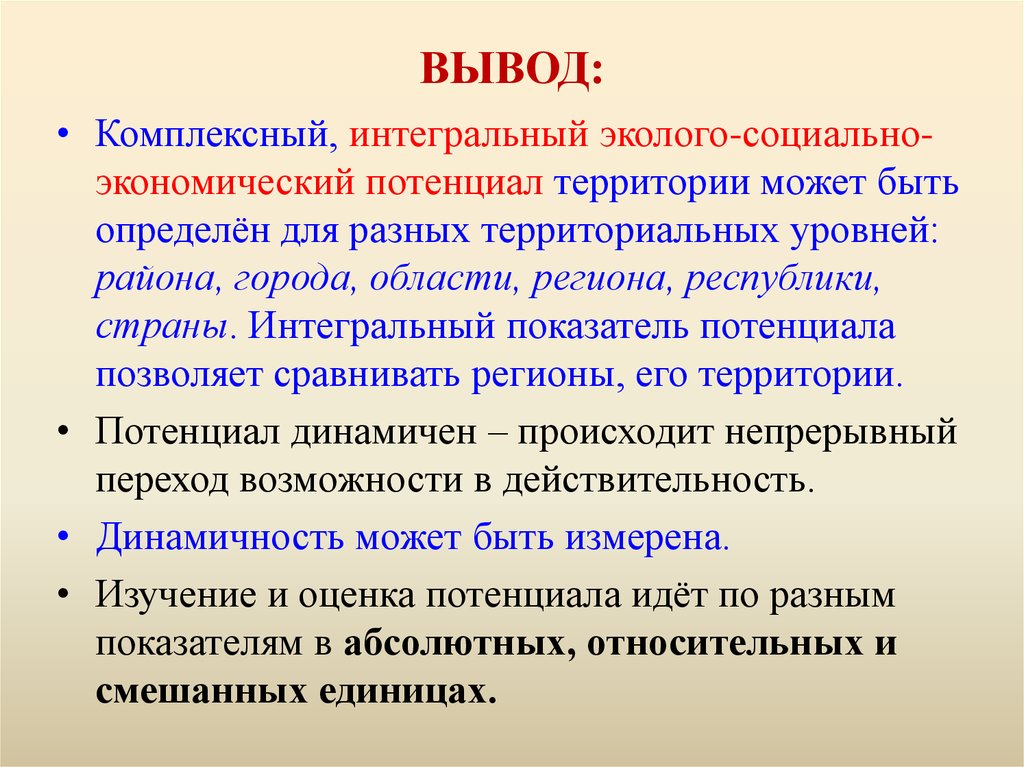 ВЫВОД:

• Комплексный, интегральный эколого-социально-экономический потенциал территории может быть определён для разных территориальных уровней: района, города, области, региона, республики, страны. Интегральный показатель потенциала позволяет сравнивать регионы, его территории.

• Потенциал динамичен – происходит непрерывный переход возможности в действительность.

• Динамичность может быть измерена.

• Изучение и оценка потенциала идёт по разным показателям в абсолютных, относительных и смешанных единицах.